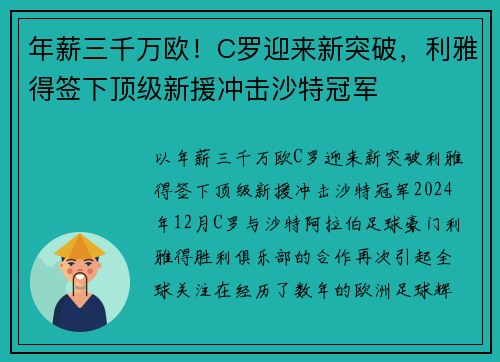 年薪三千万欧！C罗迎来新突破，利雅得签下顶级新援冲击沙特冠军

以年薪三千万欧C罗迎来新突破利雅得签下顶级新援冲击沙特冠军2024年12月C罗与沙特阿拉伯足球豪门利雅得胜利俱乐部的合作再次引起全球关注在经历了数年的欧洲足球辉